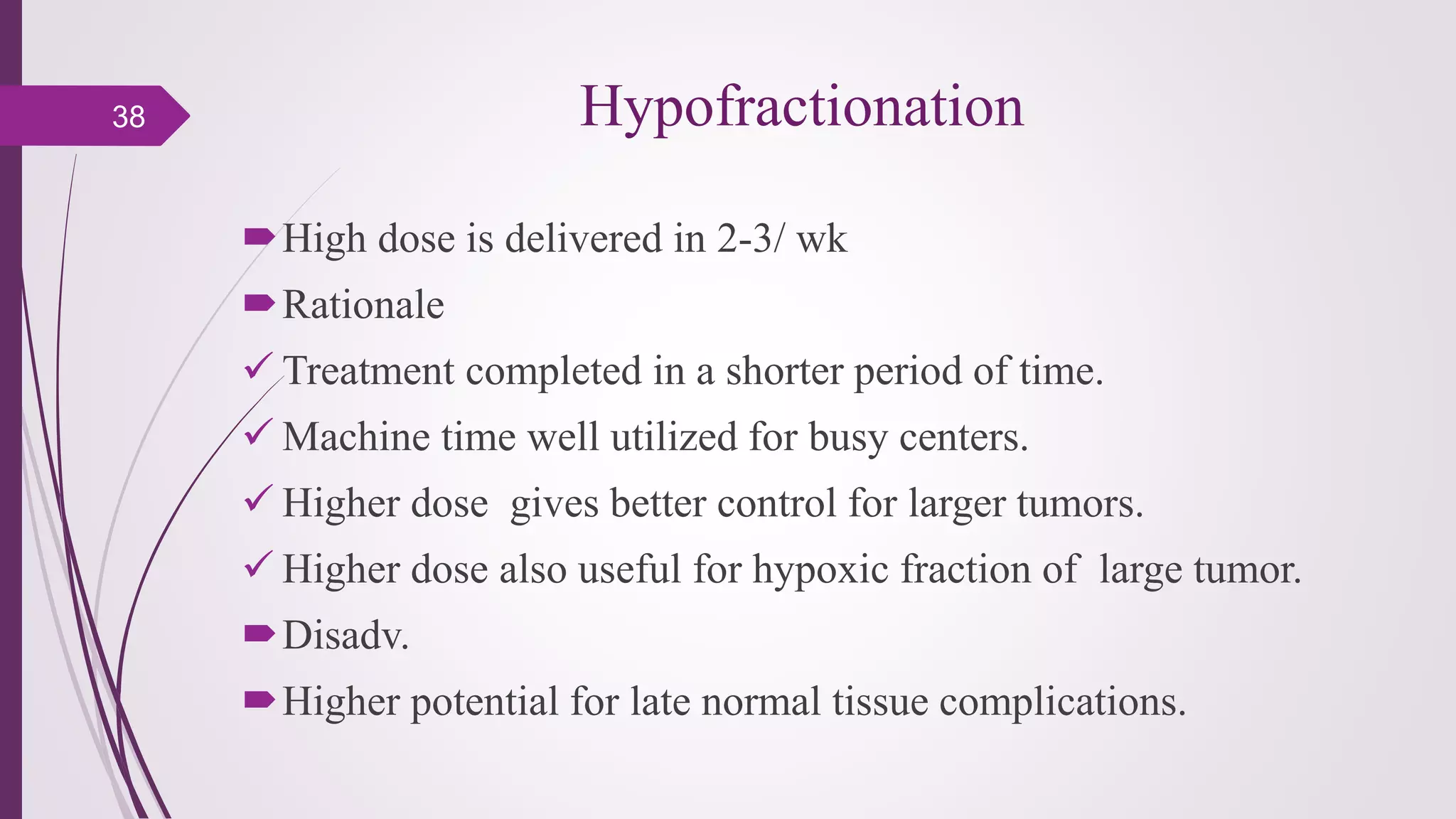 38

Hypofractionation

High dose is delivered in 2-3/ wk

Rationale

✓ Treatment completed in a shorter period of time.

✓ Machine time well utilized for busy centers.

✓ Higher dose  gives better control for larger tumors.

✓ Higher dose also useful for hypoxic fraction of  large tumor.

Disadv.

Higher potential for late normal tissue complications.